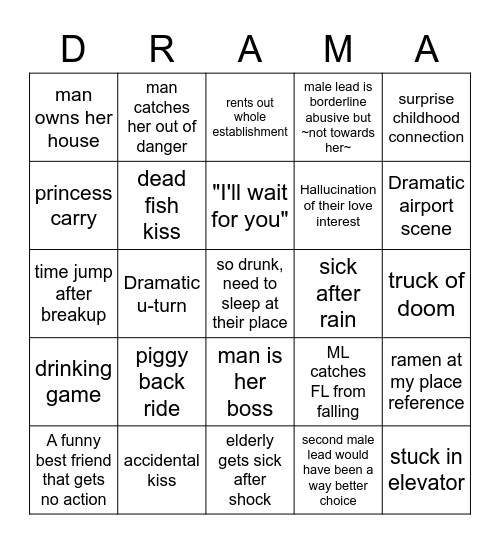 | D | R | A | M | A |
|---|---|---|---|---|
| man owns her house | man catches her out of danger | rents out whole establishment | male lead is borderline abusive but ~not towards her~ | surprise childhood connection |
| princess carry | dead fish kiss | "I'll wait for you" | Hallucination of their love interest | Dramatic airport scene |
| time jump after breakup | Dramatic u-turn | so drunk, need to sleep at their place | sick after rain | truck of doom |
| drinking game | piggy back ride | man is her boss | ML catches FL from falling | ramen at my place reference |
| A funny best friend that gets no action | accidental kiss | elderly gets sick after shock | second male lead would have been a way better choice | stuck in elevator |